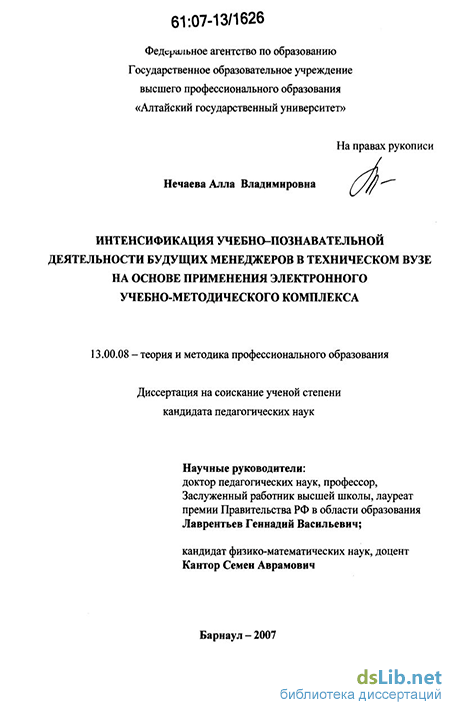 61:07-13/1626

Федеральное агентство по образованию
Государственное образовательное учреждение
высшего профессионального образования
«Алтайский государственный университет»

На правах рукописи

Нечаева Алла Владимировна

ИНТЕНСИФИКАЦИЯ УЧЕБНО–ПОЗНАВАТЕЛЬНОЙ ДЕЯТЕЛЬНОСТИ БУДУЩИХ МЕНЕДЖЕРОВ В ТЕХНИЧЕСКОМ ВУЗЕ НА ОСНОВЕ ПРИМЕНЕНИЯ ЭЛЕКТРОННОГО УЧЕБНО-МЕТОДИЧЕСКОГО КОМПЛЕКСА

13.00.08 – теория и методика профессионального образования

Диссертация на соискание ученой степени
кандидата педагогических наук

Научные руководители:
доктор педагогических наук, профессор,
Заслуженный работник высшей школы, лауреат премии Правительства РФ в области образования
Лаврентьев Геннадий Васильевич;

кандидат физико-математических наук, доцент
Кантор Семен Аврамович

Барнаул – 2007

dsLib.net
библиотека диссертаций